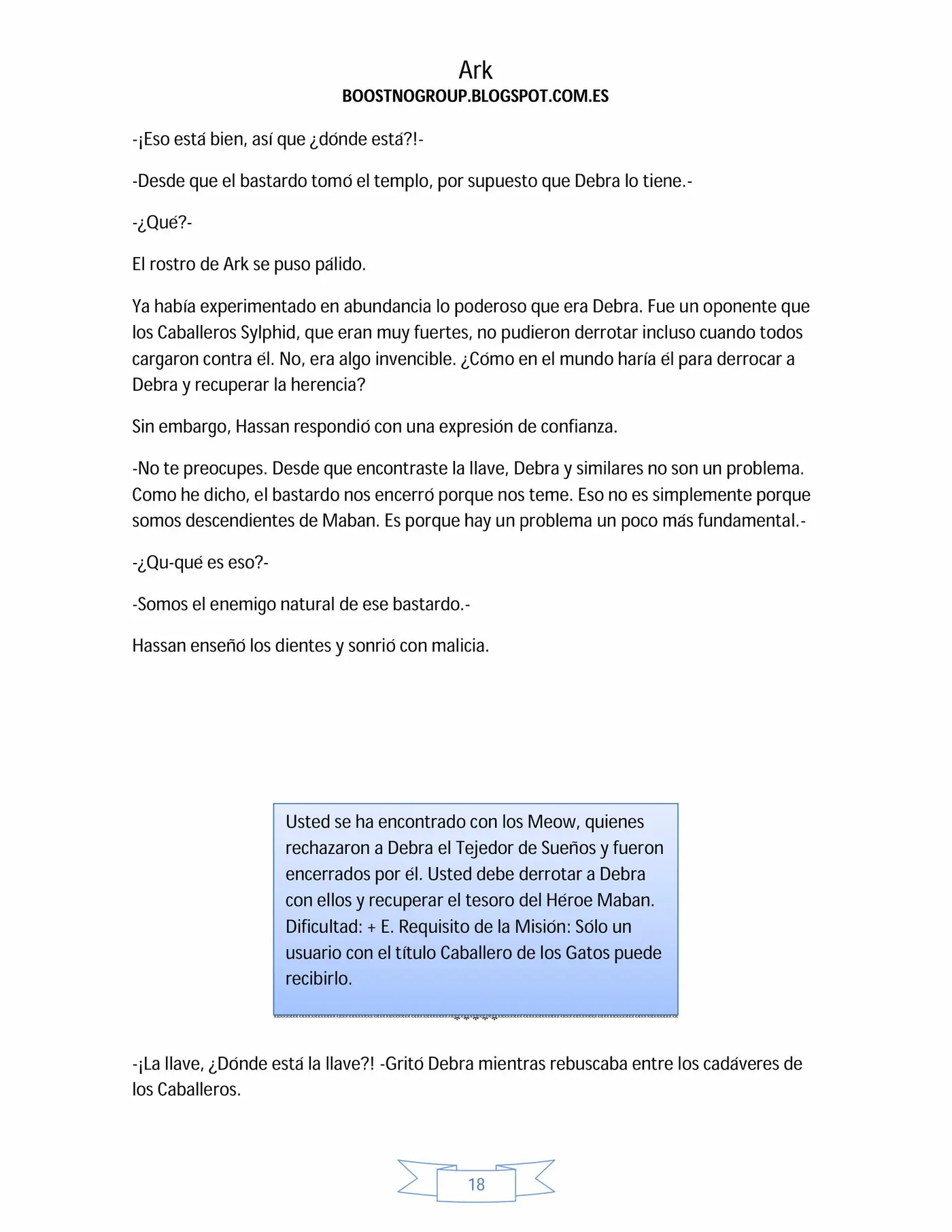 Ark
BOOSTNOGROUP.BLOGSPOT.COM.ES

-¡Eso está bien, así que ¿dónde está?!-

-Desde que el bastardo tomó el templo, por supuesto que Debra lo tiene.-

-¿Qué?-

El rostro de Ark se puso pálido.

Ya había experimentado en abundancia lo poderoso que era Debra. Fue un oponente que los Caballeros Sylphid, que eran muy fuertes, no pudieron derrotar incluso cuando todos cargaron contra él. No, era algo invencible. ¿Cómo en el mundo haría él para derrocar a Debra y recuperar la herencia?

Sin embargo, Hassan respondió con una expresión de confianza.

-No te preocupes. Desde que encontraste la llave, Debra y similares no son un problema. Como he dicho, el bastardo nos encerró porque nos teme. Eso no es simplemente porque somos descendientes de Maban. Es porque hay un problema un poco más fundamental.-

-¿Qu-qué es eso?-

-Somos el enemigo natural de ese bastardo.-

Hassan enseñó los dientes y sonrió con malicia.

Usted se ha encontrado con los Meow, quienes rechazaron a Debra el Tejedor de Sueños y fueron encerrados por él. Usted debe derrotar a Debra con ellos y recuperar el tesoro del Héroe Maban. Dificultad: + E. Requisito de la Misión: Sólo un usuario con el título Caballero de los Gatos puede recibirlo.

-¡La llave, ¿Dónde está la llave?! -Gritó Debra mientras rebuscaba entre los cadáveres de los Caballeros.

18